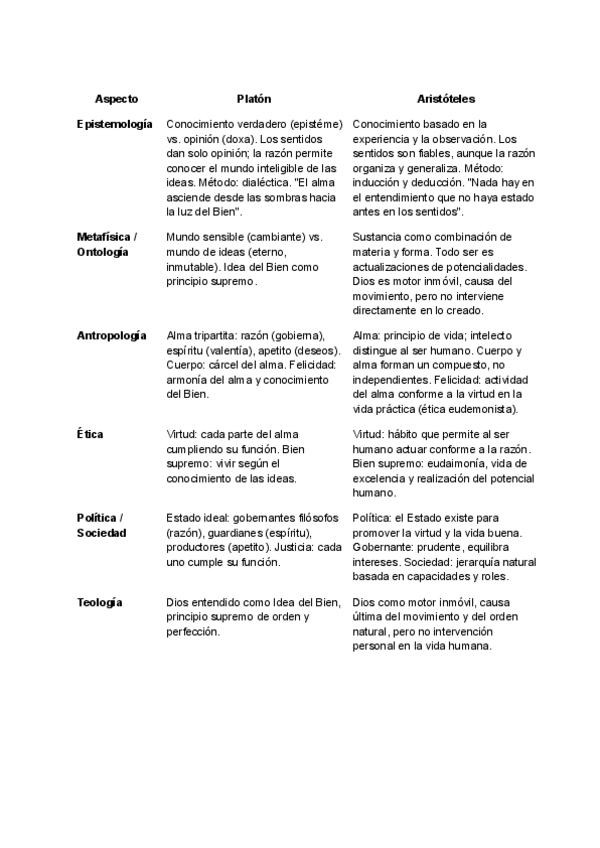 | Aspecto | Platón | Aristóteles |
|---|---|---|
| Epistemología | Conocimiento verdadero (epistéme) vs. opinión (doxa). Los sentidos dan solo opinión; la razón permite conocer el mundo inteligible de las ideas. Método: dialéctica. "El alma asciende desde las sombras hacia la luz del Bien". | Conocimiento basado en la experiencia y la observación. Los sentidos son fiables, aunque la razón organiza y generaliza. Método: inducción y deducción. "Nada hay en el entendimiento que no haya estado antes en los sentidos". |
| Metafísica / Ontología | Mundo sensible (cambiante) vs. mundo de ideas (eterno, inmutable). Idea del Bien como principio supremo. | Sustancia como combinación de materia y forma. Todo ser es actualizaciones de potencialidades. Dios es motor inmóvil, causa del movimiento, pero no interviene directamente en lo creado. |
| Antropología | Alma tripartita: razón (gobierna), espíritu (valentía), apetito (deseos). Cuerpo: cárcel del alma. Felicidad: armonía del alma y conocimiento del Bien. | Alma: principio de vida; intelecto distingue al ser humano. Cuerpo y alma forman un compuesto, no independientes. Felicidad: actividad del alma conforme a la virtud en la vida práctica (ética eudemonista). |
| Ética | Virtud: cada parte del alma cumpliendo su función. Bien supremo: vivir según el conocimiento de las ideas. | Virtud: hábito que permite al ser humano actuar conforme a la razón. Bien supremo: eudaimonía, vida de excelencia y realización del potencial humano. |
| Política / Sociedad | Estado ideal: gobernantes filósofos (razón), guardianes (espíritu), productores (apetito). Justicia: cada uno cumple su función. | Política: el Estado existe para promover la virtud y la vida buena. Gobernante: prudente, equilibra intereses. Sociedad: jerarquía natural basada en capacidades y roles. |
| Teología | Dios entendido como Idea del Bien, principio supremo de orden y perfección. | Dios como motor inmóvil, causa última del movimiento y del orden natural, pero no intervención personal en la vida humana. |